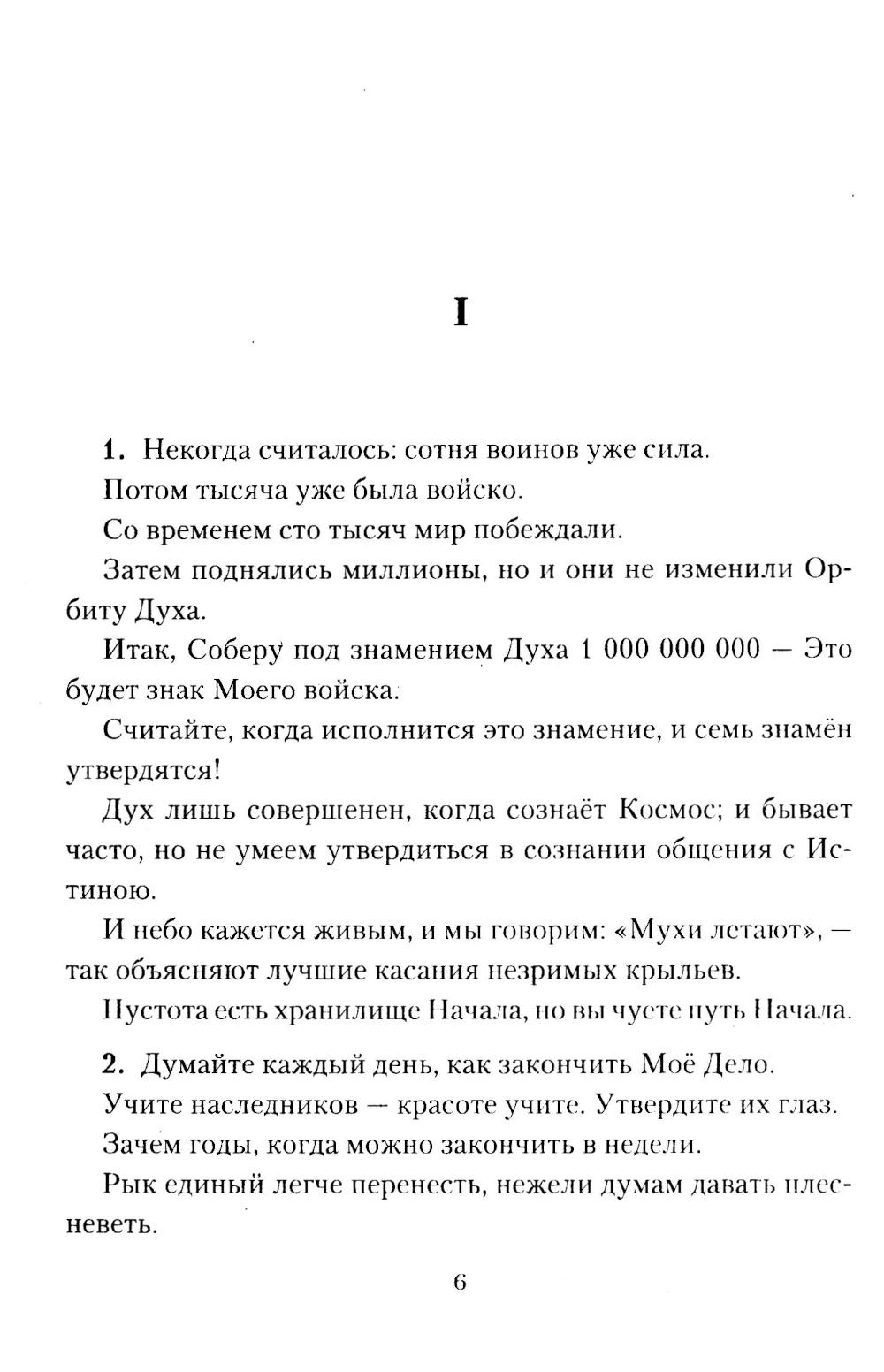 I

1. Некогда считалось: сотня воинов уже сила.

Потом тысяча уже была войско.

Со временем сто тысяч мир побеждали.

Затем поднялись миллионы, но и они не изменили Орбиту Духа.

Итак, Соберу под знамением Духа 1 000 000 000 — Это будет знак Моего войска.

Считайте, когда исполнится это знамение, и семь знамён утвердятся!

Дух лишь совершенен, когда сознаёт Космос; и бывает часто, но не умеем утвердиться в сознании общения с Истиною.

И небо кажется живым, и мы говорим: «Мухи летают», — так объясняют лучшие касания незримых крыльев.

Пустота есть хранилище Начала, но вы чуете путь Начала.

2. Думайте каждый день, как закончить Моё Дело.

Учите наследников — красоте учите. Утвердите их глаз.

Зачем годы, когда можно закончить в недели.

Рык единый легче перенесть, нежели думам давать плесневеть.

6